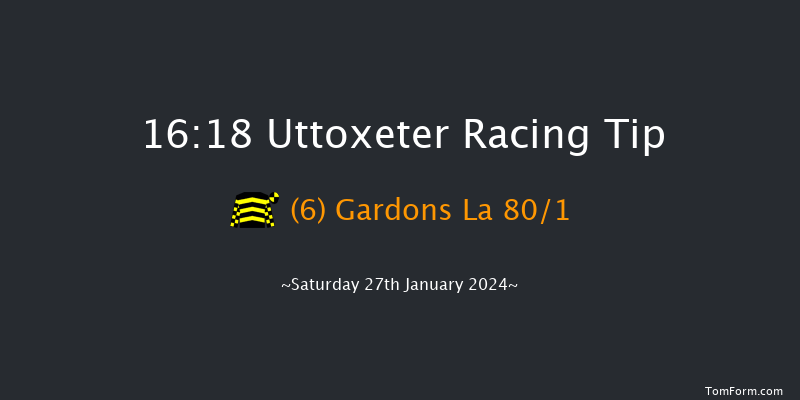 16:18 Uttoxeter Racing Tip

(6) Gardons La 80/1

~Saturday 27th January 2024~

TomForm.com